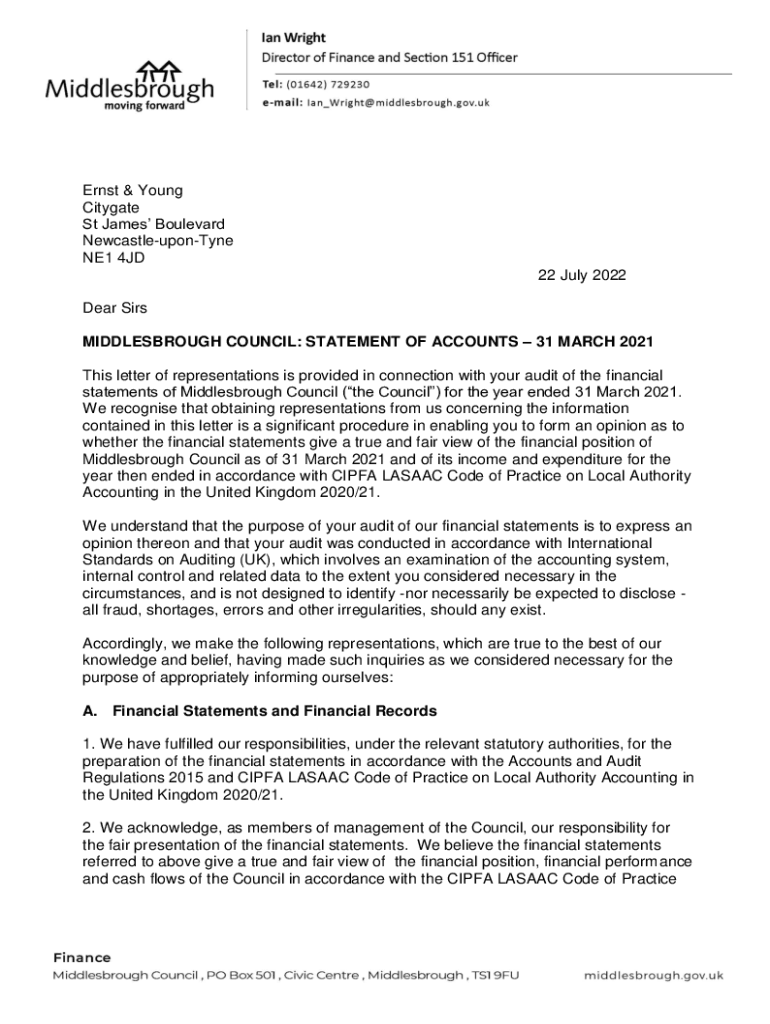 Middlesbrough
moving forward

Ian Wright
Director of Finance and Section 151 Officer

Tel: (01642) 729230
e-mail: Ian_Wright@middlesbrough.gov.uk

Ernst & Young
Citygate
St James' Boulevard
Newcastle-upon-Tyne
NE1 4JD

22 July 2022

Dear Sirs

MIDDLESBROUGH COUNCIL: STATEMENT OF ACCOUNTS – 31 MARCH 2021

This letter of representations is provided in connection with your audit of the financial statements of Middlesbrough Council ("the Council") for the year ended 31 March 2021. We recognise that obtaining representations from us concerning the information contained in this letter is a significant procedure in enabling you to form an opinion as to whether the financial statements give a true and fair view of the financial position of Middlesbrough Council as of 31 March 2021 and of its income and expenditure for the year then ended in accordance with CIPFA LASAAC Code of Practice on Local Authority Accounting in the United Kingdom 2020/21.

We understand that the purpose of your audit of our financial statements is to express an opinion thereon and that your audit was conducted in accordance with International Standards on Auditing (UK), which involves an examination of the accounting system, internal control and related data to the extent you considered necessary in the circumstances, and is not designed to identify -nor necessarily be expected to disclose - all fraud, shortages, errors and other irregularities, should any exist.

Accordingly, we make the following representations, which are true to the best of our knowledge and belief, having made such inquiries as we considered necessary for the purpose of appropriately informing ourselves:

A. Financial Statements and Financial Records

1. We have fulfilled our responsibilities, under the relevant statutory authorities, for the preparation of the financial statements in accordance with the Accounts and Audit Regulations 2015 and CIPFA LASAAC Code of Practice on Local Authority Accounting in the United Kingdom 2020/21.

2. We acknowledge, as members of management of the Council, our responsibility for the fair presentation of the financial statements. We believe the financial statements referred to above give a true and fair view of the financial position, financial performance and cash flows of the Council in accordance with the CIPFA LASAAC Code of Practice

Finance
Middlesbrough Council , PO Box 501 , Civic Centre , Middlesbrough , TS1 9FU
middlesbrough.gov.uk